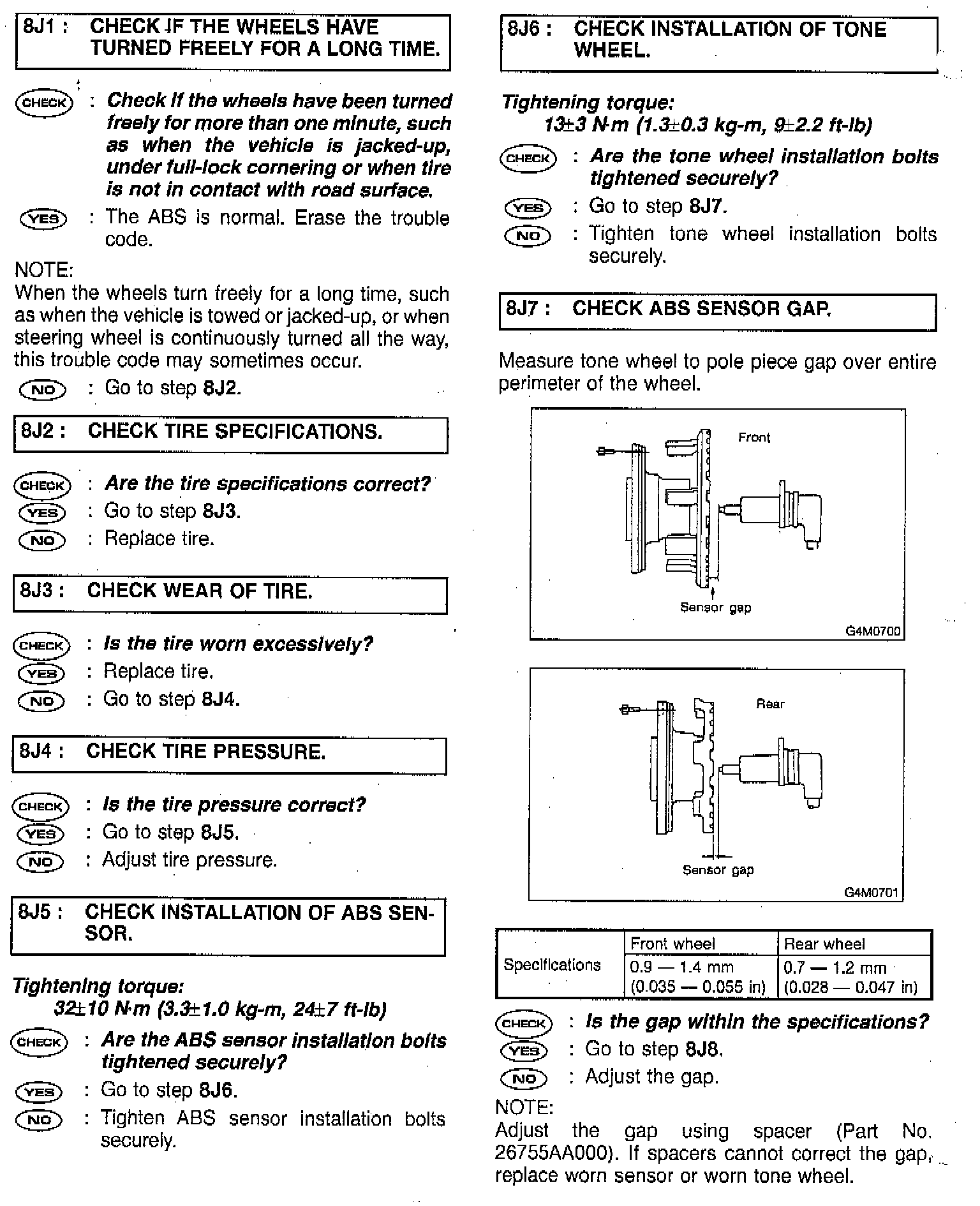 8J1 : CHECK IF THE WHEELS HAVE TURNED FREELY FOR A LONG TIME.

CHECK : Check if the wheels have been turned freely for more than one minute, such as when the vehicle is jacked-up, under full-lock cornering or when tire is not in contact with road surface.

YES : The ABS is normal. Erase the trouble code.

NOTE:
When the wheels turn freely for a long time, such as when the vehicle is towed or jacked-up, or when steering wheel is continuously turned all the way, this trouble code may sometimes occur.

NO : Go to step 8J2.

8J2 : CHECK TIRE SPECIFICATIONS.

CHECK : Are the tire specifications correct?
YES : Go to step 8J3.
NO : Replace tire.

8J3 : CHECK WEAR OF TIRE.

CHECK : Is the tire worn excessively?
YES : Replace tire.
NO : Go to step 8J4.

8J4 : CHECK TIRE PRESSURE.

CHECK : Is the tire pressure correct?
YES : Go to step 8J5.
NO : Adjust tire pressure.

8J5 : CHECK INSTALLATION OF ABS SENSOR.

Tightening torque:
32±10 N·m (3.3±1.0 kg-m, 24±7 ft-lb)

CHECK : Are the ABS sensor installation bolts tightened securely?
YES : Go to step 8J6.
NO : Tighten ABS sensor installation bolts securely.

8J6 : CHECK INSTALLATION OF TONE WHEEL.

Tightening torque:
13±3 N·m (1.3±0.3 kg-m, 9±2.2 ft-lb)

CHECK : Are the tone wheel installation bolts tightened securely?
YES : Go to step 8J7.
NO : Tighten tone wheel installation bolts securely.

8J7 : CHECK ABS SENSOR GAP.

Measure tone wheel to pole piece gap over entire perimeter of the wheel.

Front
Sensor gap
G4M0700

Rear
Sensor gap
G4M0701

| Specifications | Front wheel | Rear wheel |
|---|---|---|
| | 0.9 — 1.4 mm (0.035 — 0.055 in) | 0.7 — 1.2 mm (0.028 — 0.047 in) |

CHECK : Is the gap within the specifications?
YES : Go to step 8J8.
NO : Adjust the gap.

NOTE:
Adjust the gap using spacer (Part No. 26755AA000). If spacers cannot correct the gap, replace worn sensor or worn tone wheel.